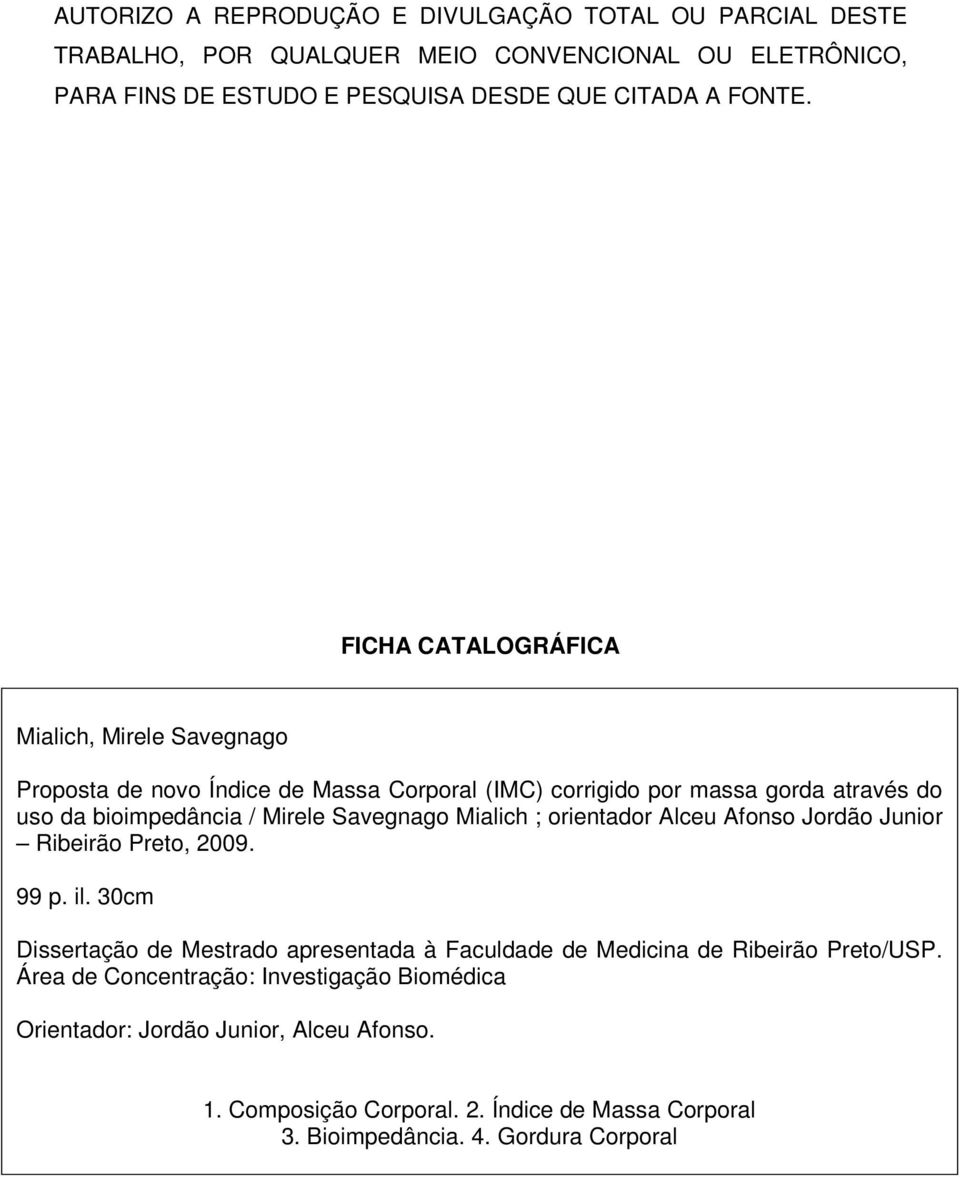 AUTORIZO A REPRODUÇÃO E DIVULGAÇÃO TOTAL OU PARCIAL DESTE TRABALHO, POR QUALQUER MEIO CONVENCIONAL OU ELETRÔNICO, PARA FINS DE ESTUDO E PESQUISA DESDE QUE CITADA A FONTE.

FICHA CATALOGRÁFICA

Mialich, Mirele Savegnago

Proposta de novo Índice de Massa Corporal (IMC) corrigido por massa gorda através do uso da bioimpedância / Mirele Savegnago Mialich ; orientador Alceu Afonso Jordão Junior – Ribeirão Preto, 2009.

99 p. il. 30cm

Dissertação de Mestrado apresentada à Faculdade de Medicina de Ribeirão Preto/USP. Área de Concentração: Investigação Biomédica

Orientador: Jordão Junior, Alceu Afonso.

1. Composição Corporal. 2. Índice de Massa Corporal
3. Bioimpedância. 4. Gordura Corporal